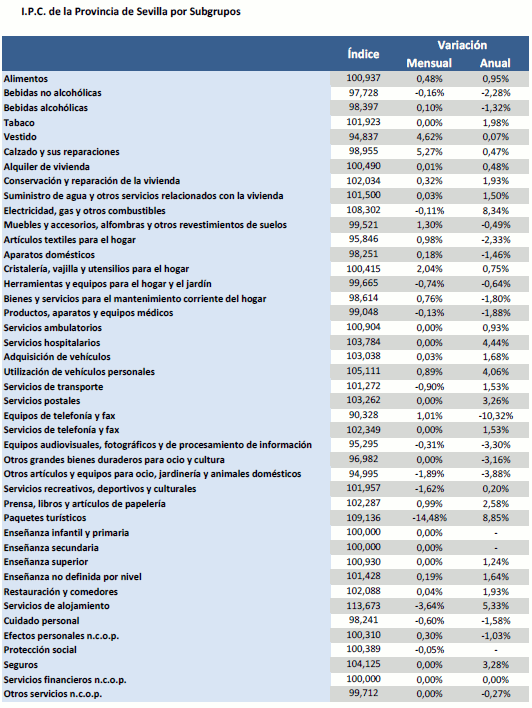 I.P.C. de la Provincia de Sevilla por Subgrupos

| | Índice | Variación Mensual | Variación Anual |
|---|---|---|---|
| Alimentos | 100,937 | 0,48% | 0,95% |
| Bebidas no alcohólicas | 97,728 | -0,16% | -2,28% |
| Bebidas alcohólicas | 98,397 | 0,10% | -1,32% |
| Tabaco | 101,923 | 0,00% | 1,98% |
| Vestido | 94,837 | 4,62% | 0,07% |
| Calzado y sus reparaciones | 98,955 | 5,27% | 0,47% |
| Alquiler de vivienda | 100,490 | 0,01% | 0,48% |
| Conservación y reparación de la vivienda | 102,034 | 0,32% | 1,93% |
| Suministro de agua y otros servicios relacionados con la vivienda | 101,500 | 0,03% | 1,50% |
| Electricidad, gas y otros combustibles | 108,302 | -0,11% | 8,34% |
| Muebles y accesorios, alfombras y otros revestimientos de suelos | 99,521 | 1,30% | -0,49% |
| Artículos textiles para el hogar | 95,846 | 0,98% | -2,33% |
| Aparatos domésticos | 98,251 | 0,18% | -1,46% |
| Cristalería, vajilla y utensilios para el hogar | 100,415 | 2,04% | 0,75% |
| Herramientas y equipos para el hogar y el jardín | 99,665 | -0,74% | -0,64% |
| Bienes y servicios para el mantenimiento corriente del hogar | 98,614 | 0,76% | -1,80% |
| Productos, aparatos y equipos médicos | 99,048 | -0,13% | -1,88% |
| Servicios ambulatorios | 100,904 | 0,00% | 0,93% |
| Servicios hospitalarios | 103,784 | 0,00% | 4,44% |
| Adquisición de vehículos | 103,038 | 0,03% | 1,68% |
| Utilización de vehículos personales | 105,111 | 0,89% | 4,06% |
| Servicios de transporte | 101,272 | -0,90% | 1,53% |
| Servicios postales | 103,262 | 0,00% | 3,26% |
| Equipos de telefonía y fax | 90,328 | 1,01% | -10,32% |
| Servicios de telefonía y fax | 102,349 | 0,00% | 1,53% |
| Equipos audiovisuales, fotográficos y de procesamiento de información | 95,295 | -0,31% | -3,30% |
| Otros grandes bienes duraderos para ocio y cultura | 96,982 | 0,00% | -3,16% |
| Otros artículos y equipos para ocio, jardinería y animales domésticos | 94,995 | -1,89% | -3,88% |
| Servicios recreativos, deportivos y culturales | 101,957 | -1,62% | 0,20% |
| Prensa, libros y artículos de papelería | 102,287 | 0,99% | 2,58% |
| Paquetes turísticos | 109,136 | -14,48% | 8,85% |
| Enseñanza infantil y primaria | 100,000 | 0,00% | - |
| Enseñanza secundaria | 100,000 | 0,00% | - |
| Enseñanza superior | 100,930 | 0,00% | 1,24% |
| Enseñanza no definida por nivel | 101,428 | 0,19% | 1,64% |
| Restauración y comedores | 102,088 | 0,04% | 1,93% |
| Servicios de alojamiento | 113,673 | -3,64% | 5,33% |
| Cuidado personal | 98,241 | -0,60% | -1,58% |
| Efectos personales n.c.o.p. | 100,310 | 0,30% | -1,03% |
| Protección social | 100,389 | -0,05% | - |
| Seguros | 104,125 | 0,00% | 3,28% |
| Servicios financieros n.c.o.p. | 100,000 | 0,00% | 0,00% |
| Otros servicios n.c.o.p. | 99,712 | 0,00% | -0,27% |